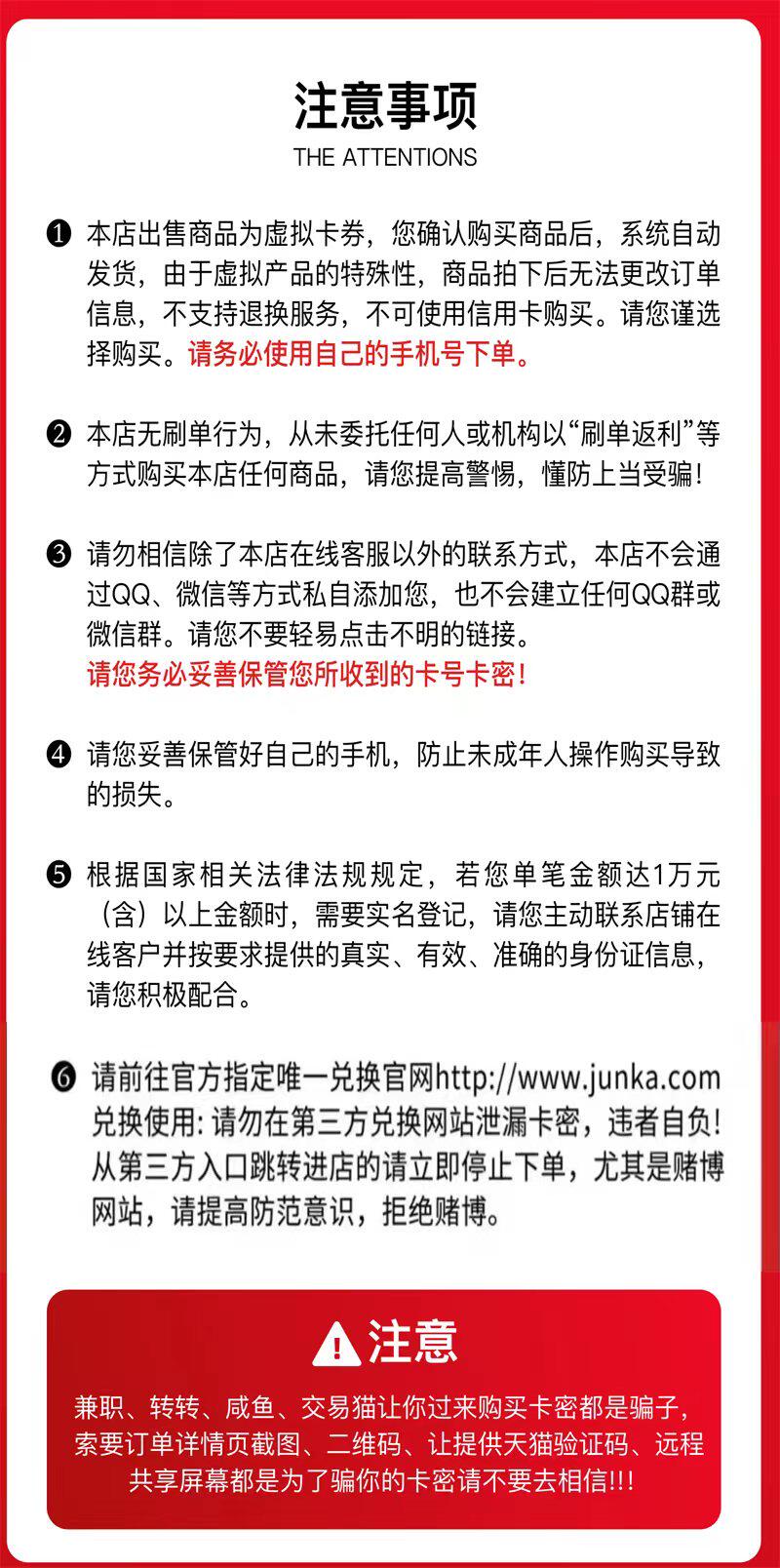 注意事项
THE ATTENTIONS

❶ 本店出售商品为虚拟卡券，您确认购买商品后，系统自动发货，由于虚拟产品的特殊性，商品拍下后无法更改订单信息，不支持退换服务，不可使用信用卡购买。请您谨选择购买。请务必使用自己的手机号下单。

❷ 本店无刷单行为，从未委托任何人或机构以“刷单返利”等方式购买本店任何商品，请您提高警惕，懂防上当受骗！

❸ 请勿相信除了本店在线客服以外的联系方式，本店不会通过QQ、微信等方式私自添加您，也不会建立任何QQ群或微信群。请您不要轻易点击不明的链接。
请您务必妥善保管您所收到的卡号卡密！

❹ 请您妥善保管好自己的手机，防止未成年人操作购买导致的损失。

❺ 根据国家相关法律法规规定，若您单笔金额达1万元（含）以上金额时，需要实名登记，请您主动联系店铺在线客户并按要求提供的真实、有效、准确的身份证信息，请您积极配合。

❻ 请前往官方指定唯一兑换官网http://www.junka.com兑换使用：请勿在第三方兑换网站泄漏卡密，违者自负！从第三方入口跳转进店的请立即停止下单，尤其是赌博网站，请提高防范意识，拒绝赌博。

注意
兼职、转转、咸鱼、交易猫让你过来购买卡密都是骗子，索要订单详情页截图、二维码、让提供天猫验证码、远程共享屏幕都是为了骗你的卡密请不要去相信!!!